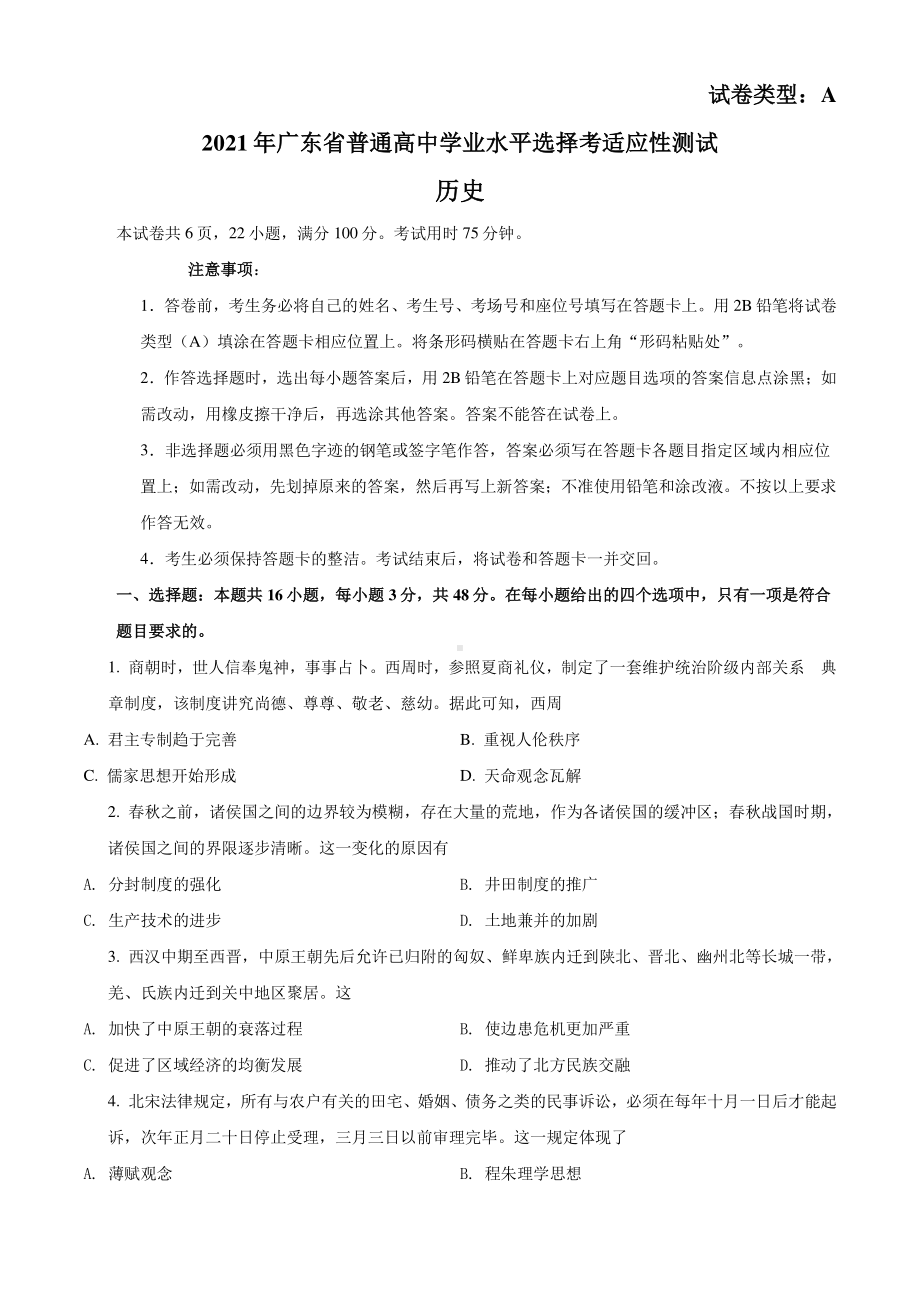 试卷类型：A

2021年广东省普通高中学业水平选择考适应性测试

历史

本试卷共6页，22小题，满分100分。考试用时75分钟。

注意事项：

1．答卷前，考生务必将自己的姓名、考生号、考场号和座位号填写在答题卡上。用2B铅笔将试卷类型（A）填涂在答题卡相应位置上。将条形码横贴在答题卡右上角“形码粘贴处”。

2．作答选择题时，选出每小题答案后，用2B铅笔在答题卡上对应题目选项的答案信息点涂黑；如需改动，用橡皮擦干净后，再选涂其他答案。答案不能答在试卷上。

3．非选择题必须用黑色字迹的钢笔或签字笔作答，答案必须写在答题卡各题目指定区域内相应位置上；如需改动，先划掉原来的答案，然后再写上新答案；不准使用铅笔和涂改液。不按以上要求作答无效。

4．考生必须保持答题卡的整洁。考试结束后，将试卷和答题卡一并交回。

一、选择题：本题共16小题，每小题3分，共48分。在每小题给出的四个选项中，只有一项是符合题目要求的。

1. 商朝时，世人信奉鬼神，事事占卜。西周时，参照夏商礼仪，制定了一套维护统治阶级内部关系 典章制度，该制度讲究尚德、尊尊、敬老、慈幼。据此可知，西周

A. 君主专制趋于完善

B. 重视人伦秩序

C. 儒家思想开始形成

D. 天命观念瓦解

2. 春秋之前，诸侯国之间的边界较为模糊，存在大量的荒地，作为各诸侯国的缓冲区；春秋战国时期，诸侯国之间的界限逐步清晰。这一变化的原因有

A. 分封制度的强化

B. 井田制度的推广

C. 生产技术的进步

D. 土地兼并的加剧

3. 西汉中期至西晋，中原王朝先后允许已归附的匈奴、鲜卑族内迁到陕北、晋北、幽州北等长城一带，羌、氐族内迁到关中地区聚居。这

A. 加快了中原王朝的衰落过程

B. 使边患危机更加严重

C. 促进了区域经济的均衡发展

D. 推动了北方民族交融

4. 北宋法律规定，所有与农户有关的田宅、婚姻、债务之类的民事诉讼，必须在每年十月一日后才能起诉，次年正月二十日停止受理，三月三日以前审理完毕。这一规定体现了

A. 薄赋观念

B. 程朱理学思想